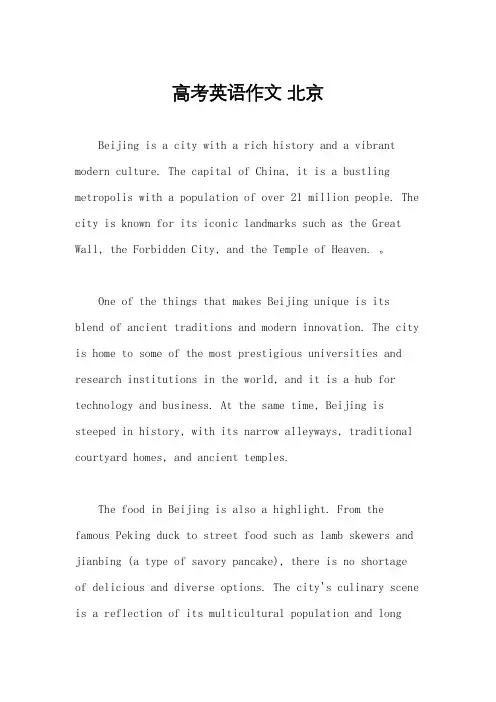 高考英语作文 北京

Beijing is a city with a rich history and a vibrant modern culture. The capital of China, it is a bustling metropolis with a population of over 21 million people. The city is known for its iconic landmarks such as the Great Wall, the Forbidden City, and the Temple of Heaven. 。

One of the things that makes Beijing unique is its blend of ancient traditions and modern innovation. The city is home to some of the most prestigious universities and research institutions in the world, and it is a hub for technology and business. At the same time, Beijing is steeped in history, with its narrow alleyways, traditional courtyard homes, and ancient temples.

The food in Beijing is also a highlight. From the famous Peking duck to street food such as lamb skewers and jianbing (a type of savory pancake), there is no shortage of delicious and diverse options. The city's culinary scene is a reflection of its multicultural population and long